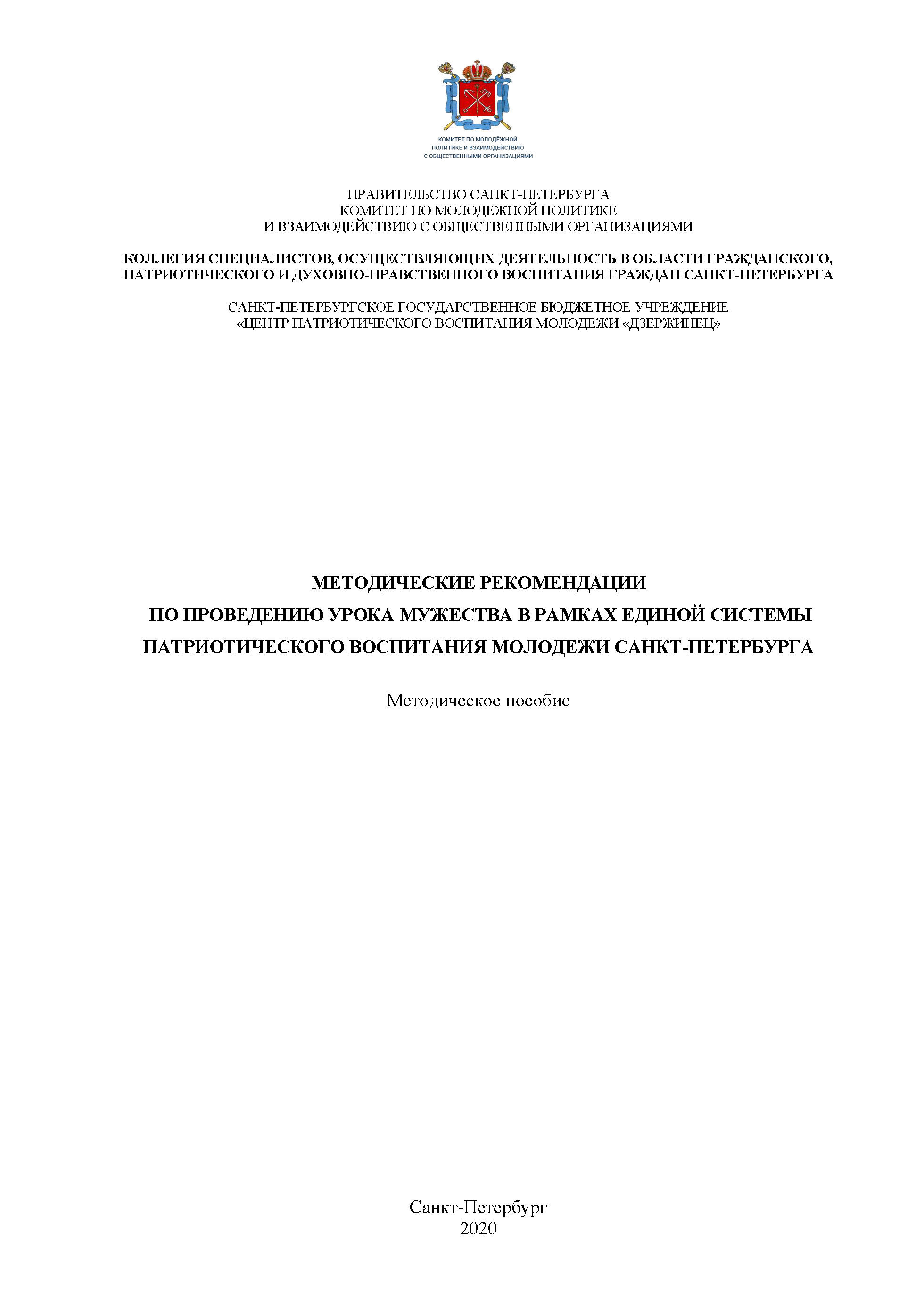 КОМИТЕТ ПО МОЛОДЁЖНОЙ ПОЛИТИКЕ И ВЗАИМОДЕЙСТВИЮ С ОБЩЕСТВЕННЫМИ ОРГАНИЗАЦИЯМИ

ПРАВИТЕЛЬСТВО САНКТ-ПЕТЕРБУРГА
КОМИТЕТ ПО МОЛОДЕЖНОЙ ПОЛИТИКЕ
И ВЗАИМОДЕЙСТВИЮ С ОБЩЕСТВЕННЫМИ ОРГАНИЗАЦИЯМИ

КОЛЛЕГИЯ СПЕЦИАЛИСТОВ, ОСУЩЕСТВЛЯЮЩИХ ДЕЯТЕЛЬНОСТЬ В ОБЛАСТИ ГРАЖДАНСКОГО, ПАТРИОТИЧЕСКОГО И ДУХОВНО-НРАВСТВЕННОГО ВОСПИТАНИЯ ГРАЖДАН САНКТ-ПЕТЕРБУРГА

САНКТ-ПЕТЕРБУРГСКОЕ ГОСУДАРСТВЕННОЕ БЮДЖЕТНОЕ УЧРЕЖДЕНИЕ
«ЦЕНТР ПАТРИОТИЧЕСКОГО ВОСПИТАНИЯ МОЛОДЕЖИ «ДЗЕРЖИНЕЦ»

МЕТОДИЧЕСКИЕ РЕКОМЕНДАЦИИ
ПО ПРОВЕДЕНИЮ УРОКА МУЖЕСТВА В РАМКАХ ЕДИНОЙ СИСТЕМЫ
ПАТРИОТИЧЕСКОГО ВОСПИТАНИЯ МОЛОДЕЖИ САНКТ-ПЕТЕРБУРГА

Методическое пособие

Санкт-Петербург
2020